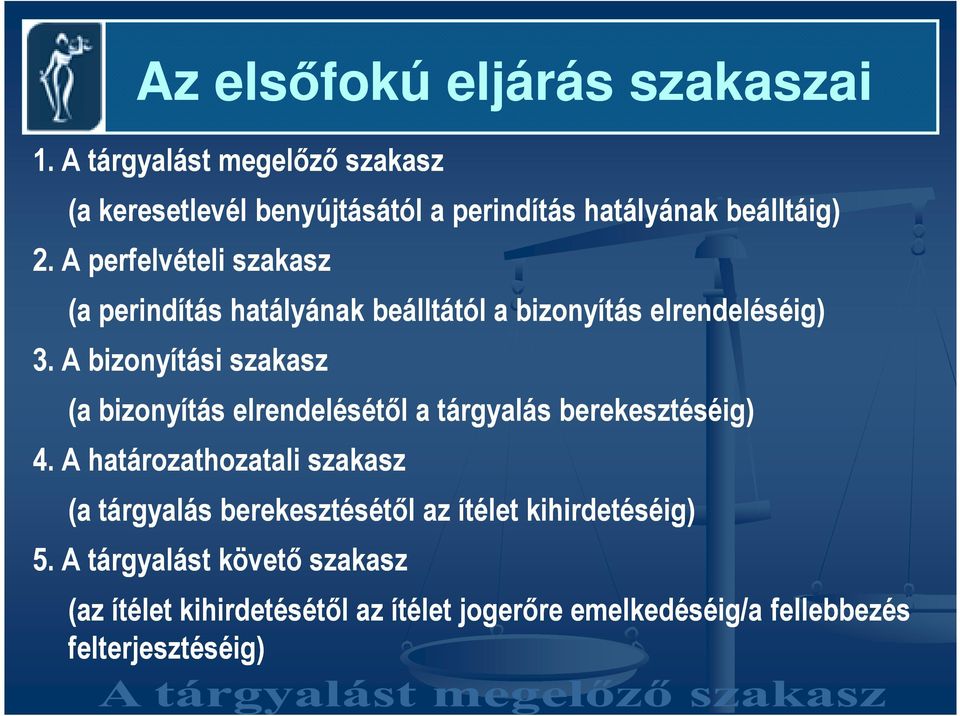 Az elsőfokú eljárás szakaszai

1. A tárgyalást megelőző szakasz

(a keresetlevél benyújtásától a perindítás hatályának beálltáig)

2. A perfelvételi szakasz

(a perindítás hatályának beálltától a bizonyítás elrendeléséig)

3. A bizonyítási szakasz

(a bizonyítás elrendelésétől a tárgyalás berekesztéséig)

4. A határozathozatali szakasz

(a tárgyalás berekesztésétől az ítélet kihirdetéséig)

5. A tárgyalást követő szakasz

(az ítélet kihirdetésétől az ítélet jogerőre emelkedéséig/a fellebbezés felterjesztéséig)

A tárgyalást megelőző szakasz